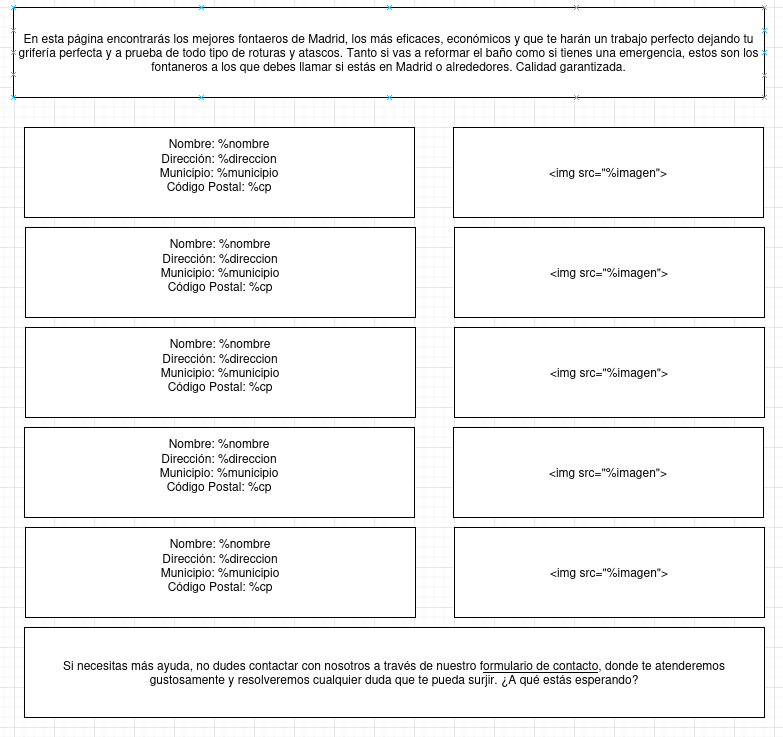 En esta página encontrarás los mejores fontaeros de Madrid, los más eficaces, económicos y que te harán un trabajo perfecto dejando tu grifería perfecta y a prueba de todo tipo de roturas y atascos. Tanto si vas a reformar el baño como si tienes una emergencia, estos son los fontaneros a los que debes llamar si estás en Madrid o alrededores. Calidad garantizada.

Nombre: %nombre
Dirección: %direccion
Municipio: %municipio
Código Postal: %cp

<img src="%imagen">

Nombre: %nombre
Dirección: %direccion
Municipio: %municipio
Código Postal: %cp

<img src="%imagen">

Nombre: %nombre
Dirección: %direccion
Municipio: %municipio
Código Postal: %cp

<img src="%imagen">

Nombre: %nombre
Dirección: %direccion
Municipio: %municipio
Código Postal: %cp

<img src="%imagen">

Nombre: %nombre
Dirección: %direccion
Municipio: %municipio
Código Postal: %cp

<img src="%imagen">

Si necesitas más ayuda, no dudes contactar con nosotros a través de nuestro formulario de contacto, donde te atenderemos gustosamente y resolveremos cualquier duda que te pueda surjir. ¿A qué estás esperando?